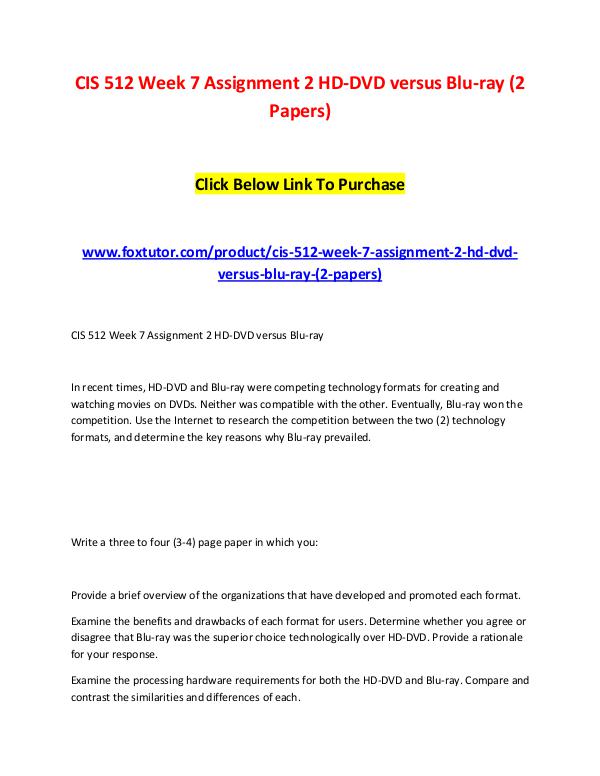 CIS 512 Week 7 Assignment 2 HD-DVD versus Blu-ray (2 Papers)

Click Below Link To Purchase

www.foxtutor.com/product/cis-512-week-7-assignment-2-hd-dvd-versus-blu-ray-(2-papers)

CIS 512 Week 7 Assignment 2 HD-DVD versus Blu-ray

In recent times, HD-DVD and Blu-ray were competing technology formats for creating and watching movies on DVDs. Neither was compatible with the other. Eventually, Blu-ray won the competition. Use the Internet to research the competition between the two (2) technology formats, and determine the key reasons why Blu-ray prevailed.

Write a three to four (3-4) page paper in which you:

Provide a brief overview of the organizations that have developed and promoted each format.

Examine the benefits and drawbacks of each format for users. Determine whether you agree or disagree that Blu-ray was the superior choice technologically over HD-DVD. Provide a rationale for your response.

Examine the processing hardware requirements for both the HD-DVD and Blu-ray. Compare and contrast the similarities and differences of each.